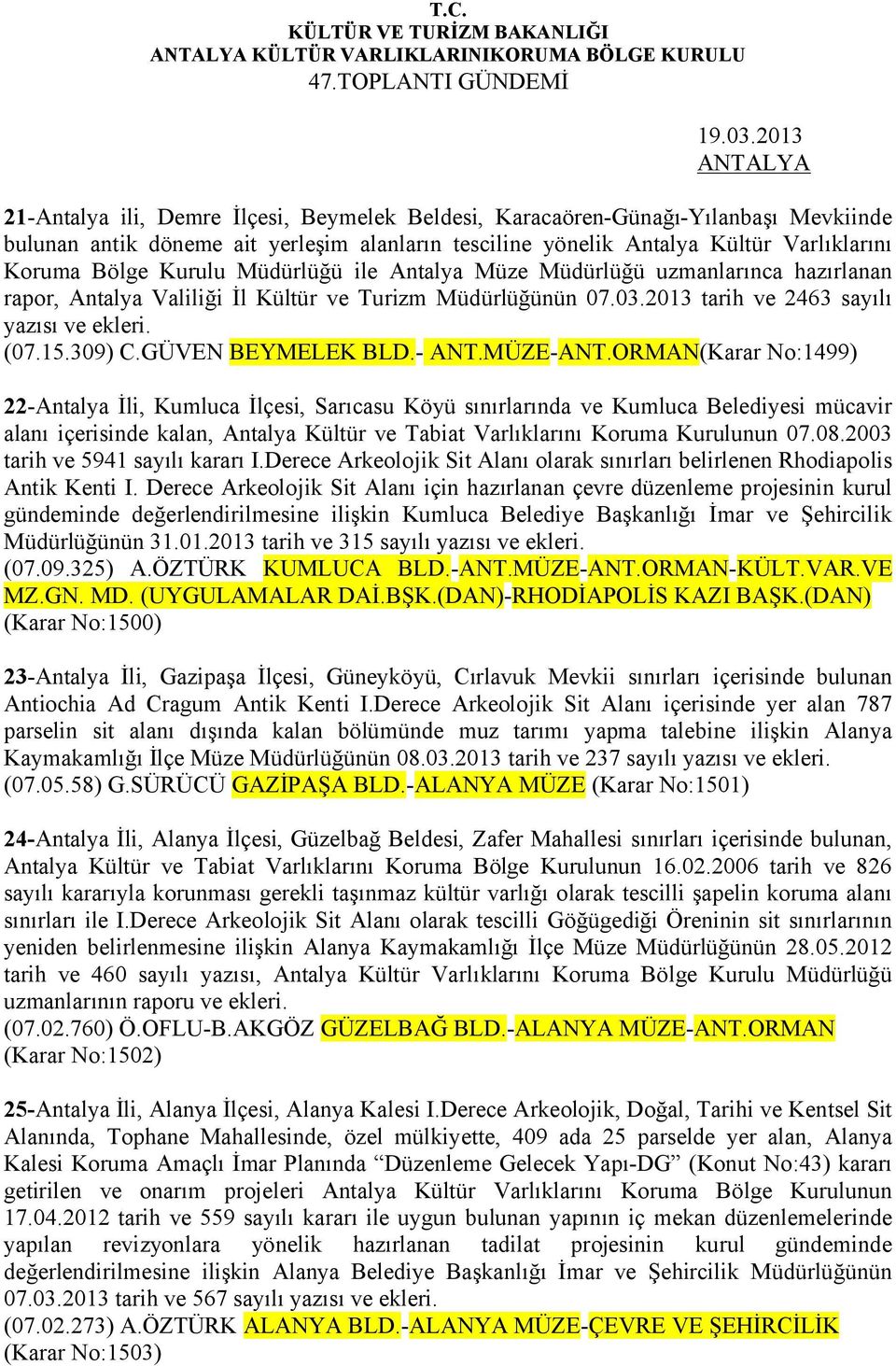 T.C.
KÜLTÜR VE TURİZM BAKANLIĞI
ANTALYA KÜLTÜR VARLIKLARINIKORUMA BÖLGE KURULU
47.TOPLANTI GÜNDEMİ

19.03.2013
ANTALYA

21-Antalya ili, Demre İlçesi, Beymelek Beldesi, Karacaören-Günağı-Yılanbaşı Mevkiinde bulunan antik döneme ait yerleşim alanların tesciline yönelik Antalya Kültür Varlıklarını Koruma Bölge Kurulu Müdürlüğü ile Antalya Müze Müdürlüğü uzmanlarınca hazırlanan rapor, Antalya Valiliği İl Kültür ve Turizm Müdürlüğünün 07.03.2013 tarih ve 2463 sayılı yazısı ve ekleri.
(07.15.309) C.GÜVEN BEYMELEK BLD.- ANT.MÜZE-ANT.ORMAN(Karar No:1499)

22-Antalya İli, Kumluca İlçesi, Sarıcasu Köyü sınırlarında ve Kumluca Belediyesi mücavir alanı içerisinde kalan, Antalya Kültür ve Tabiat Varlıklarını Koruma Kurulunun 07.08.2003 tarih ve 5941 sayılı kararı I.Derece Arkeolojik Sit Alanı olarak sınırları belirlenen Rhodiapolis Antik Kenti I. Derece Arkeolojik Sit Alanı için hazırlanan çevre düzenleme projesinin kurul gündeminde değerlendirilmesine ilişkin Kumluca Belediye Başkanlığı İmar ve Şehircilik Müdürlüğünün 31.01.2013 tarih ve 315 sayılı yazısı ve ekleri.
(07.09.325) A.ÖZTÜRK KUMLUCA BLD.-ANT.MÜZE-ANT.ORMAN-KÜLT.VAR.VE MZ.GN. MD. (UYGULAMALAR DAİ.BŞK.(DAN)-RHODİAPOLİS KAZI BAŞK.(DAN) (Karar No:1500)

23-Antalya İli, Gazipaşa İlçesi, Güneyköyü, Cırlavuk Mevkii sınırları içerisinde bulunan Antiochia Ad Cragum Antik Kenti I.Derece Arkeolojik Sit Alanı içerisinde yer alan 787 parselin sit alanı dışında kalan bölümünde muz tarımı yapma talebine ilişkin Alanya Kaymakamlığı İlçe Müze Müdürlüğünün 08.03.2013 tarih ve 237 sayılı yazısı ve ekleri.
(07.05.58) G.SÜRÜCÜ GAZİPAŞA BLD.-ALANYA MÜZE (Karar No:1501)

24-Antalya İli, Alanya İlçesi, Güzelbağ Beldesi, Zafer Mahallesi sınırları içerisinde bulunan, Antalya Kültür ve Tabiat Varlıklarını Koruma Bölge Kurulunun 16.02.2006 tarih ve 826 sayılı kararıyla korunması gerekli taşınmaz kültür varlığı olarak tescilli şapelin koruma alanı sınırları ile I.Derece Arkeolojik Sit Alanı olarak tescilli Göğügediği Öreninin sit sınırlarının yeniden belirlenmesine ilişkin Alanya Kaymakamlığı İlçe Müze Müdürlüğünün 28.05.2012 tarih ve 460 sayılı yazısı, Antalya Kültür Varlıklarını Koruma Bölge Kurulu Müdürlüğü uzmanlarının raporu ve ekleri.
(07.02.760) Ö.OFLU-B.AKGÖZ GÜZELBAĞ BLD.-ALANYA MÜZE-ANT.ORMAN (Karar No:1502)

25-Antalya İli, Alanya İlçesi, Alanya Kalesi I.Derece Arkeolojik, Doğal, Tarihi ve Kentsel Sit Alanında, Tophane Mahallesinde, özel mülkiyette, 409 ada 25 parselde yer alan, Alanya Kalesi Koruma Amaçlı İmar Planında “Düzenleme Gelecek Yapı-DG” (Konut No:43) kararı getirilen ve onarım projeleri Antalya Kültür Varlıklarını Koruma Bölge Kurulunun 17.04.2012 tarih ve 559 sayılı kararı ile uygun bulunan yapının iç mekan düzenlemelerinde yapılan revizyonlara yönelik hazırlanan tadilat projesinin kurul gündeminde değerlendirilmesine ilişkin Alanya Belediye Başkanlığı İmar ve Şehircilik Müdürlüğünün 07.03.2013 tarih ve 567 sayılı yazısı ve ekleri.
(07.02.273) A.ÖZTÜRK ALANYA BLD.-ALANYA MÜZE-ÇEVRE VE ŞEHİRCİLİK (Karar No:1503)